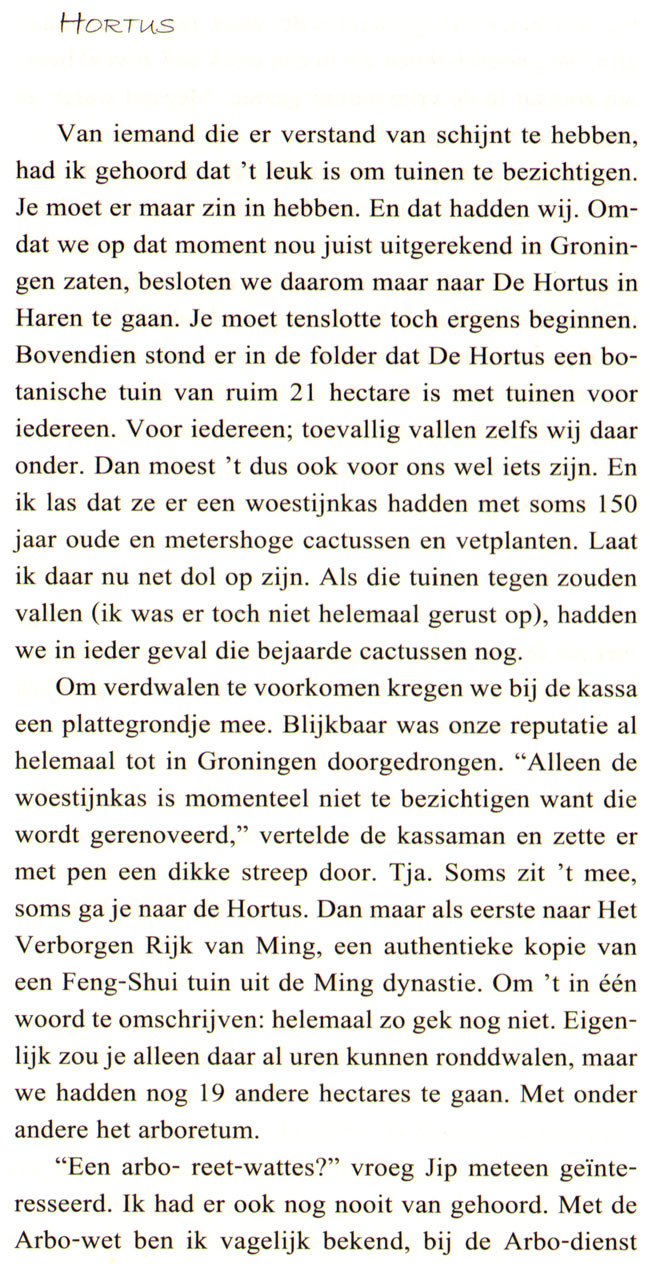 HORTUS

Van iemand die er verstand van schijnt te hebben, had ik gehoord dat 't leuk is om tuinen te bezichtigen. Je moet er maar zin in hebben. En dat hadden wij. Omdat we op dat moment nou juist uitgerekend in Groningen zaten, besloten we daarom maar naar De Hortus in Haren te gaan. Je moet tenslotte toch ergens beginnen. Bovendien stond er in de folder dat De Hortus een botanische tuin van ruim 21 hectare is met tuinen voor iedereen. Voor iedereen; toevallig vallen zelfs wij daar onder. Dan moest 't dus ook voor ons wel iets zijn. En ik las dat ze er een woestijnkas hadden met soms 150 jaar oude en metershoge cactussen en vetplanten. Laat ik daar nu net dol op zijn. Als die tuinen tegen zouden vallen (ik was er toch niet helemaal gerust op), hadden we in ieder geval die bejaarde cactussen nog.

Om verdwalen te voorkomen kregen we bij de kassa een plattegrondje mee. Blijkbaar was onze reputatie al helemaal tot in Groningen doorgedrongen. "Alleen de woestijnkas is momenteel niet te bezichtigen want die wordt gerenoveerd," vertelde de kassaman en zette er met pen een dikke streep door. Tja. Soms zit 't mee, soms ga je naar de Hortus. Dan maar als eerste naar Het Verborgen Rijk van Ming, een authentieke kopie van een Feng-Shui tuin uit de Ming dynastie. Om 't in één woord te omschrijven: helemaal zo gek nog niet. Eigenlijk zou je alleen daar al uren kunnen ronddwalen, maar we hadden nog 19 andere hectares te gaan. Met onder andere het arboretum.

"Een arbo- reet-wattes?" vroeg Jip meteen geïnteresseerd. Ik had er ook nog nooit van gehoord. Met de Arbo-wet ben ik vagelijk bekend, bij de Arbo-dienst